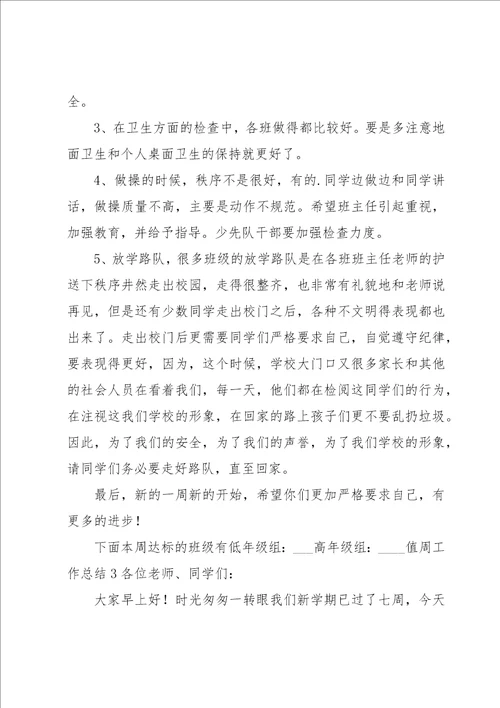 全。

3、在卫生方面的检查中，各班做得都比较好。要是多注意地面卫生和个人桌面卫生的保持就更好了。

4、做操的时候，秩序不是很好，有的.同学边做边和同学讲话，做操质量不高，主要是动作不规范。希望班主任引起重视，加强教育，并给予指导。少先队干部要加强检查力度。

5、放学路队，很多班级的放学路队是在各班班主任老师的护送下秩序井然走出校园，走得很整齐，也非常有礼貌地和老师说再见，但是还有少数同学走出校门之后，各种不文明得表现都也出来了。走出校门后更需要同学们严格要求自己，自觉遵守纪律，要表现得更好，因为，这个时候，学校大门口又很多家长和其他的社会人员在看着我们，每一天，他们都在检阅这同学们的行为，在注视这我们学校的形象，在回家的路上孩子们更不要乱扔垃圾。因此，为了我们的安全，为了我们的声誉，为了我们学校的形象，请同学们务必要走好路队，直至回家。

最后，新的一周新的开始，希望你们更加严格要求自己，有更多的进步！

下面本周达标的班级有低年级组：___高年级组：____值周工作总结3各位老师、同学们：

大家早上好！时光匆匆一转眼我们新学期已过了七周，今天